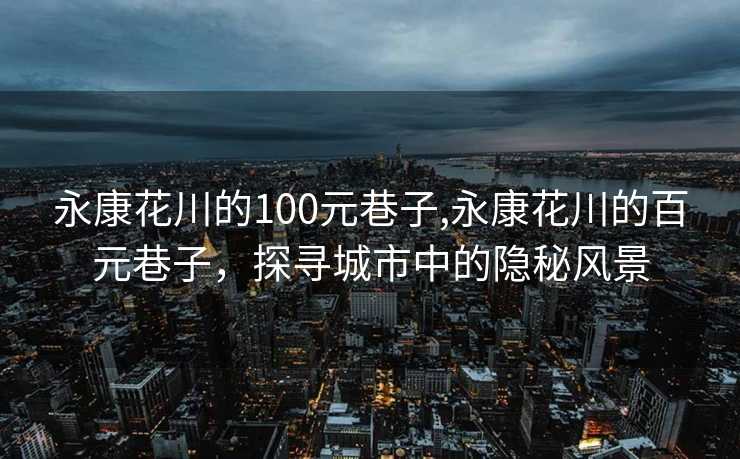 永康花川的100元巷子,永康花川的百元巷子，探寻城市中的隐秘风景